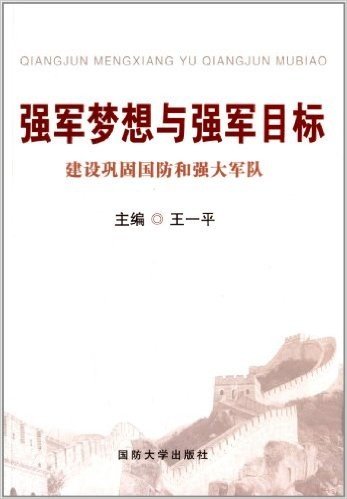 QIANGJUN MENGXIANG YU QIANGJUN MUBIAO

强军梦想与强军目标

建设巩固国防和强大军队

主编 ◎ 王一平

国防大学出版社